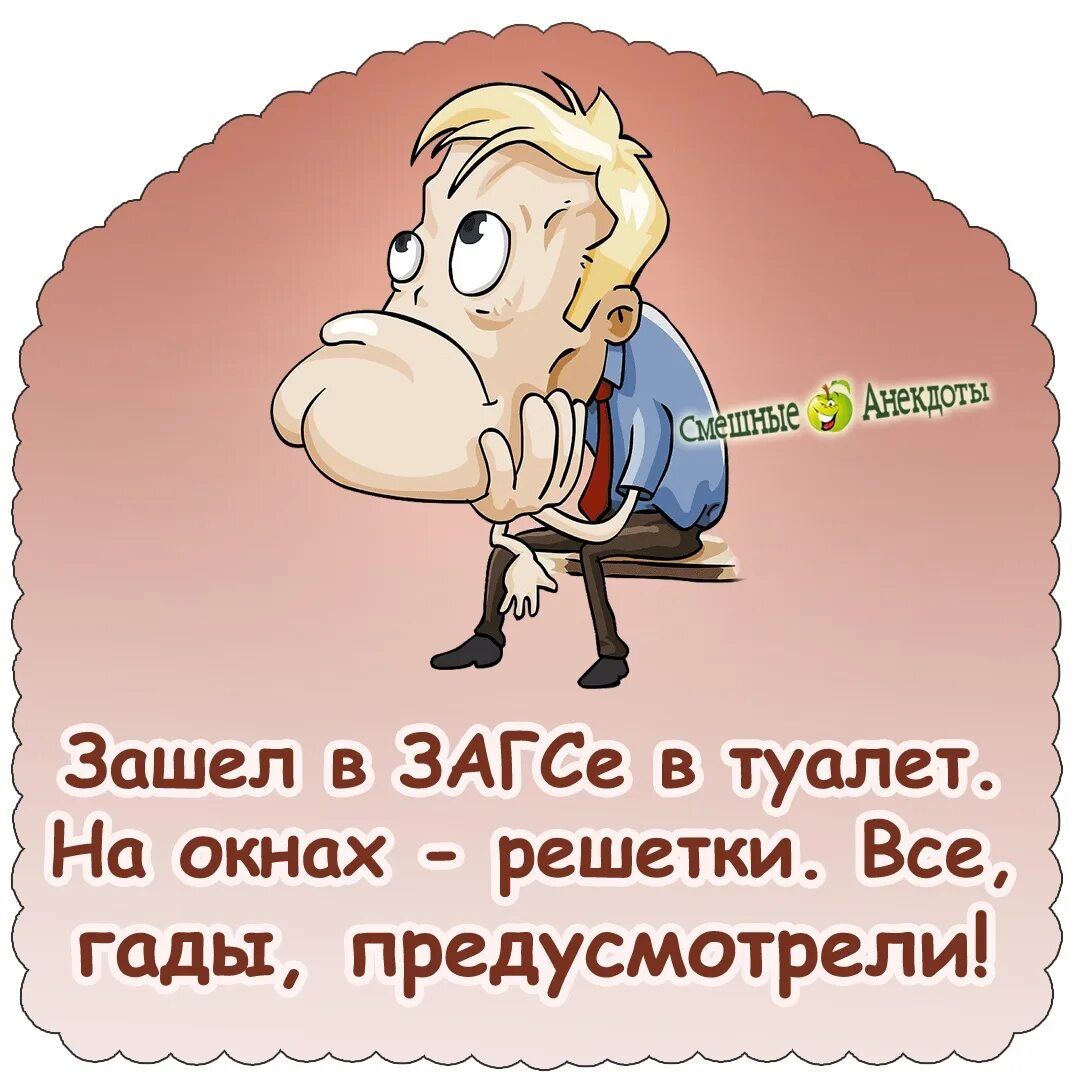 Смешные Анекдоты

Зашел в ЗАГСе в туалет. На окнах - решетки. Все, гады, предусмотрели!